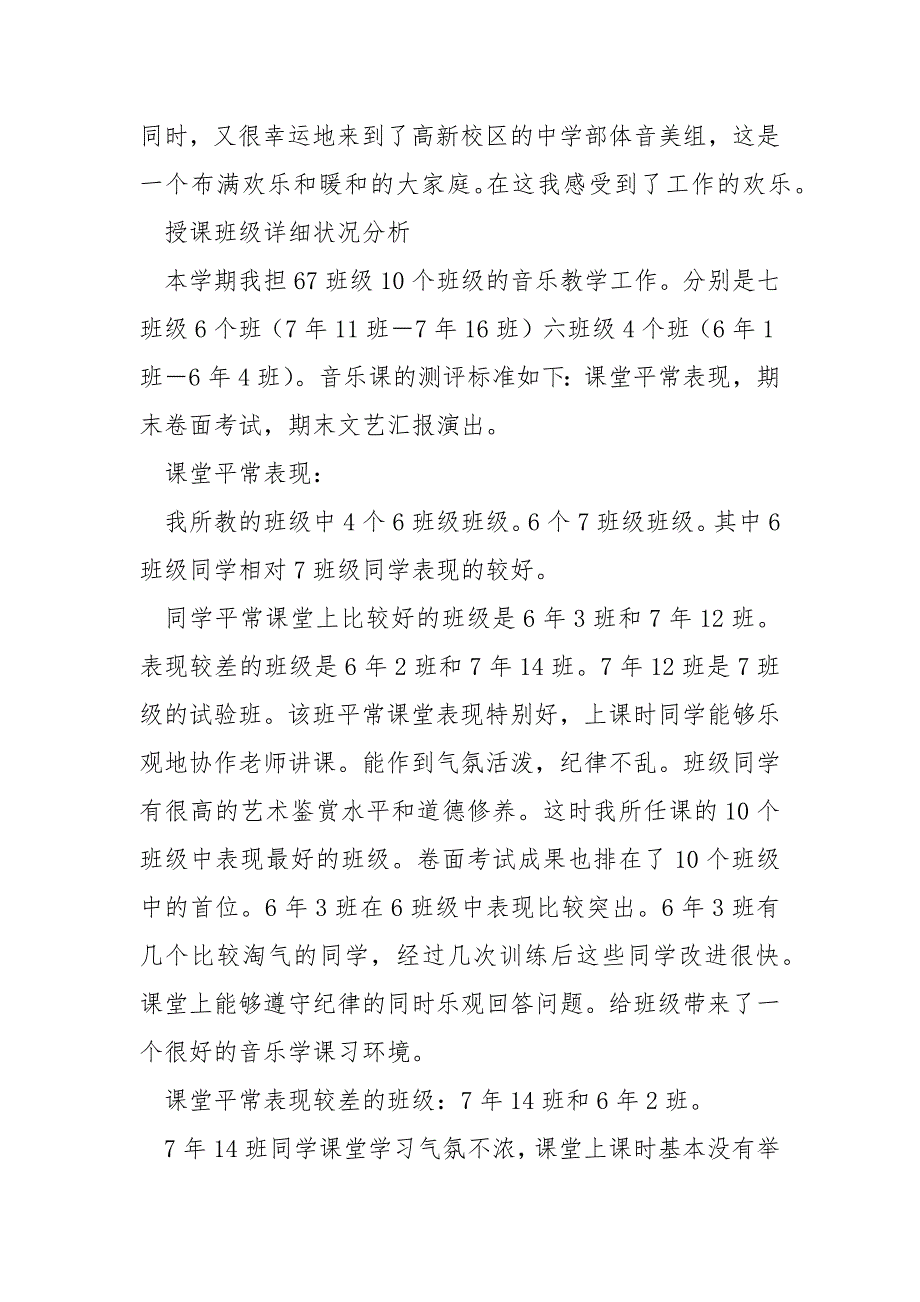 同时，又很幸运地来到了高新校区的中学部体音美组，这是一个布满欢乐和暖和的大家庭。在这我感受到了工作的欢乐。

授课班级详细状况分析

本学期我担67班级10个班级的音乐教学工作。分别是七班级6个班（7年11班—7年16班）六班级4个班（6年1班—6年4班）。音乐课的测评标准如下：课堂平常表现，期末卷面考试，期末文艺汇报演出。

课堂平常表现：

我所教的班级中4个6班级班级。6个7班级班级。其中6班级同学相对7班级同学表现的较好。

同学平常课堂上比较好的班级是6年3班和7年12班。表现较差的班级是6年2班和7年14班。7年12班是7班级的试验班。该班平常课堂表现特别好，上课时同学能够乐观地协作老师讲课。能作到气氛活泼，纪律不乱。班级同学有很高的艺术鉴赏水平和道德修养。这时我所任课的10个班级中表现最好的班级。卷面考试成果也排在了10个班级中的首位。6年3班在6班级中表现比较突出。6年3班有几个比较淘气的同学，经过几次训练后这些同学改进很快。课堂上能够遵守纪律的同时乐观回答问题。给班级带来了一个很好的音乐学课习环境。

课堂平常表现较差的班级：7年14班和6年2班。

7年14班同学课堂学习气氛不浓，课堂上课时基本没有举